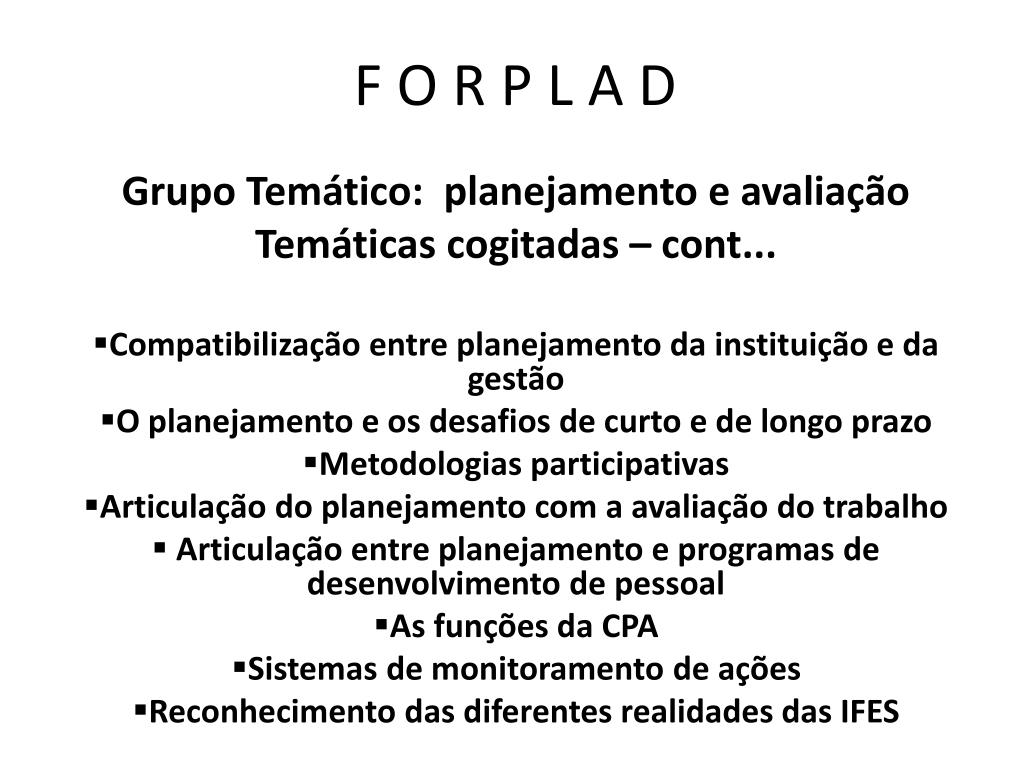 F O R P L A D

Grupo Temático: planejamento e avaliação
Temáticas cogitadas – cont...

▪Compatibilização entre planejamento da instituição e da gestão
▪O planejamento e os desafios de curto e de longo prazo
▪Metodologias participativas
▪Articulação do planejamento com a avaliação do trabalho
▪ Articulação entre planejamento e programas de desenvolvimento de pessoal
▪As funções da CPA
▪Sistemas de monitoramento de ações
▪Reconhecimento das diferentes realidades das IFES